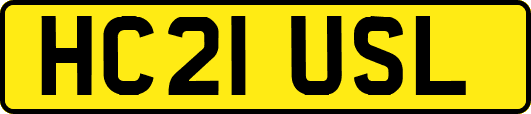 HC21 USL